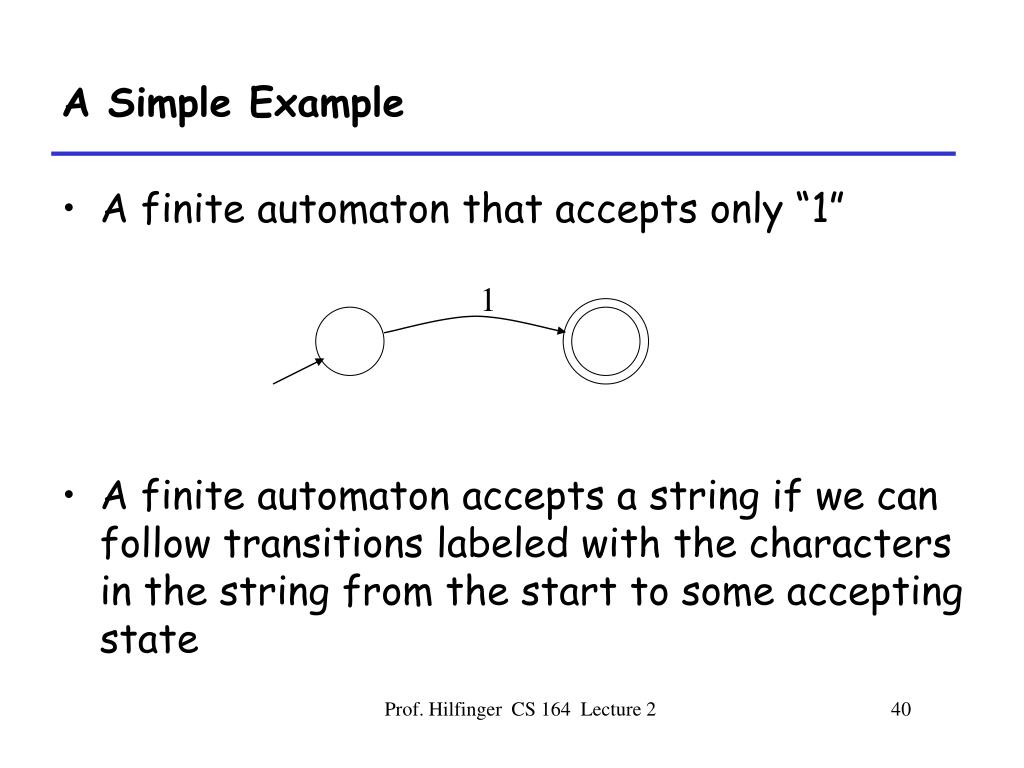 A Simple Example

• A finite automaton that accepts only “1”

1

• A finite automaton accepts a string if we can follow transitions labeled with the characters in the string from the start to some accepting state

Prof. Hilfinger CS 164 Lecture 2

40